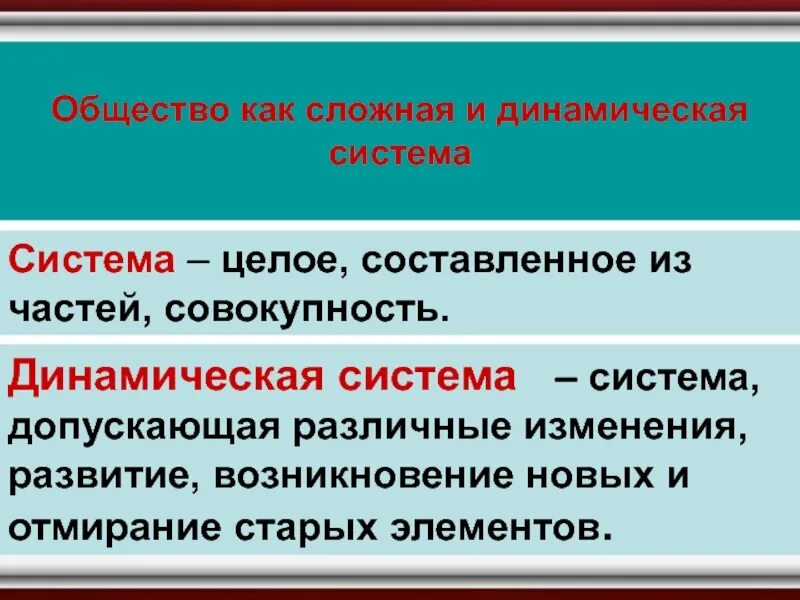 Общество как сложная и динамическая система

Система – целое, составленное из частей, совокупность.

Динамическая система – система, допускающая различные изменения, развитие, возникновение новых и отмирание старых элементов.